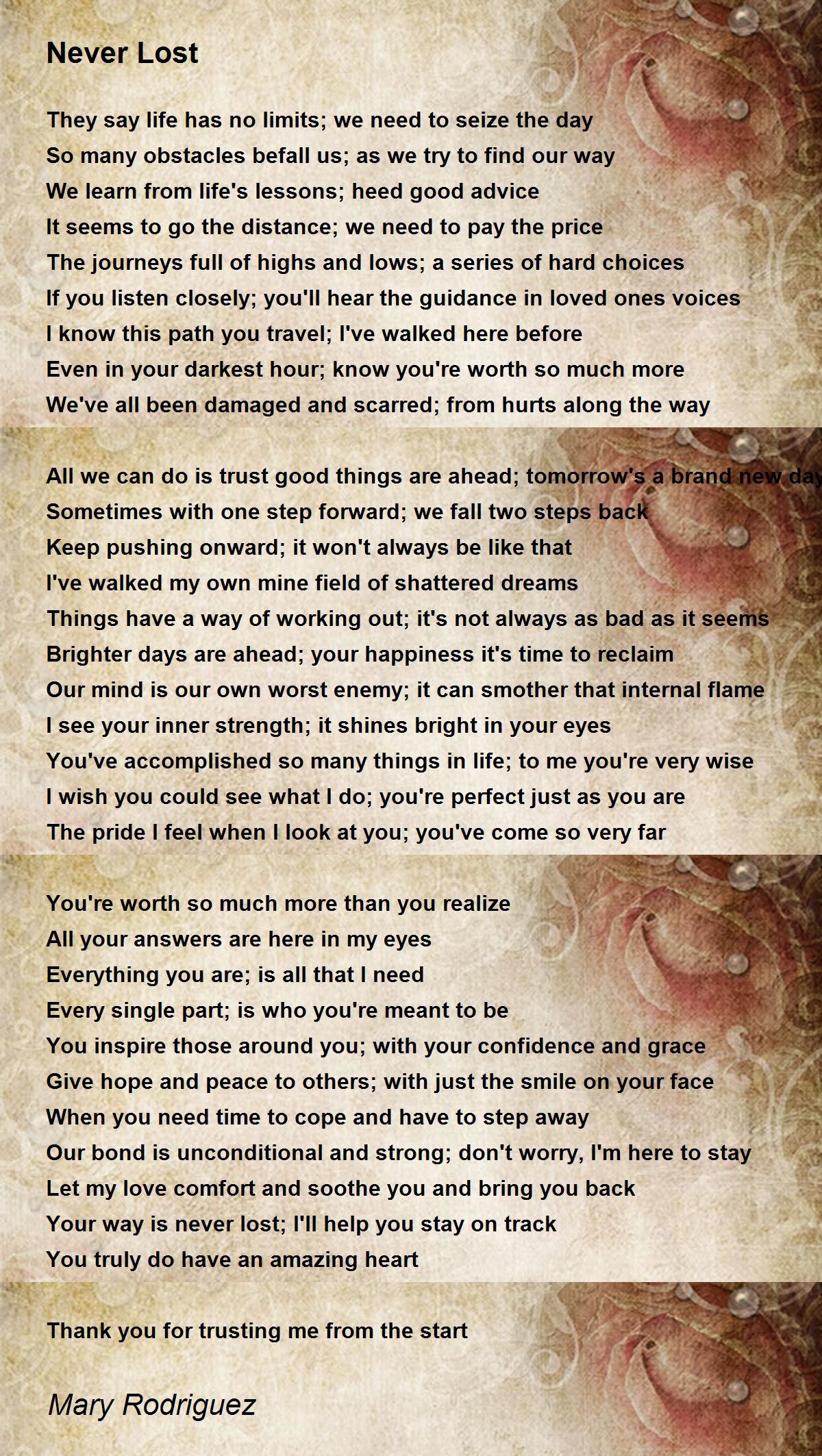 Never Lost

They say life has no limits; we need to seize the day
So many obstacles befall us; as we try to find our way
We learn from life's lessons; heed good advice
It seems to go the distance; we need to pay the price
The journeys full of highs and lows; a series of hard choices
If you listen closely; you'll hear the guidance in loved ones voices
I know this path you travel; I've walked here before
Even in your darkest hour; know you're worth so much more
We've all been damaged and scarred; from hurts along the way

All we can do is trust good things are ahead; tomorrow's a brand new day
Sometimes with one step forward; we fall two steps back
Keep pushing onward; it won't always be like that
I've walked my own mine field of shattered dreams
Things have a way of working out; it's not always as bad as it seems
Brighter days are ahead; your happiness it's time to reclaim
Our mind is our own worst enemy; it can smother that internal flame
I see your inner strength; it shines bright in your eyes
You've accomplished so many things in life; to me you're very wise
I wish you could see what I do; you're perfect just as you are
The pride I feel when I look at you; you've come so very far

You're worth so much more than you realize
All your answers are here in my eyes
Everything you are; is all that I need
Every single part; is who you're meant to be
You inspire those around you; with your confidence and grace
Give hope and peace to others; with just the smile on your face
When you need time to cope and have to step away
Our bond is unconditional and strong; don't worry, I'm here to stay
Let my love comfort and soothe you and bring you back
Your way is never lost; I'll help you stay on track
You truly do have an amazing heart

Thank you for trusting me from the start

Mary Rodriguez